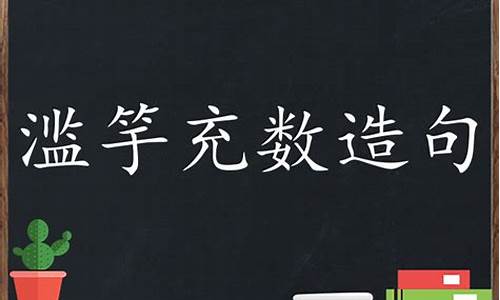 滥竽充数造句